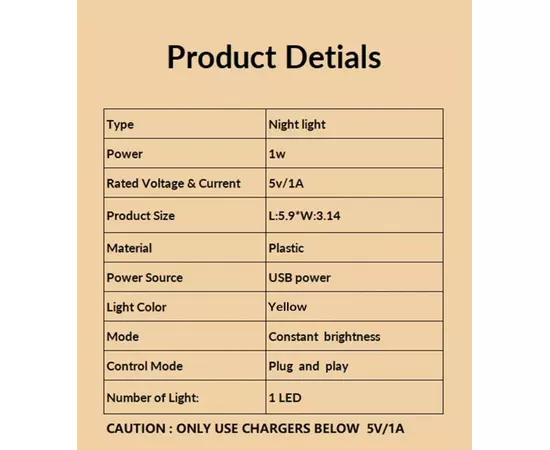 Product Detials

| Type | Night light |
|---|---|
| Power | 1w |
| Rated Voltage & Current | 5v/1A |
| Product Size | L:5.9*W:3.14 |
| Material | Plastic |
| Power Source | USB power |
| Light Color | Yellow |
| Mode | Constant brightness |
| Control Mode | Plug and play |
| Number of Light: | 1 LED |

CAUTION : ONLY USE CHARGERS BELOW 5V/1A